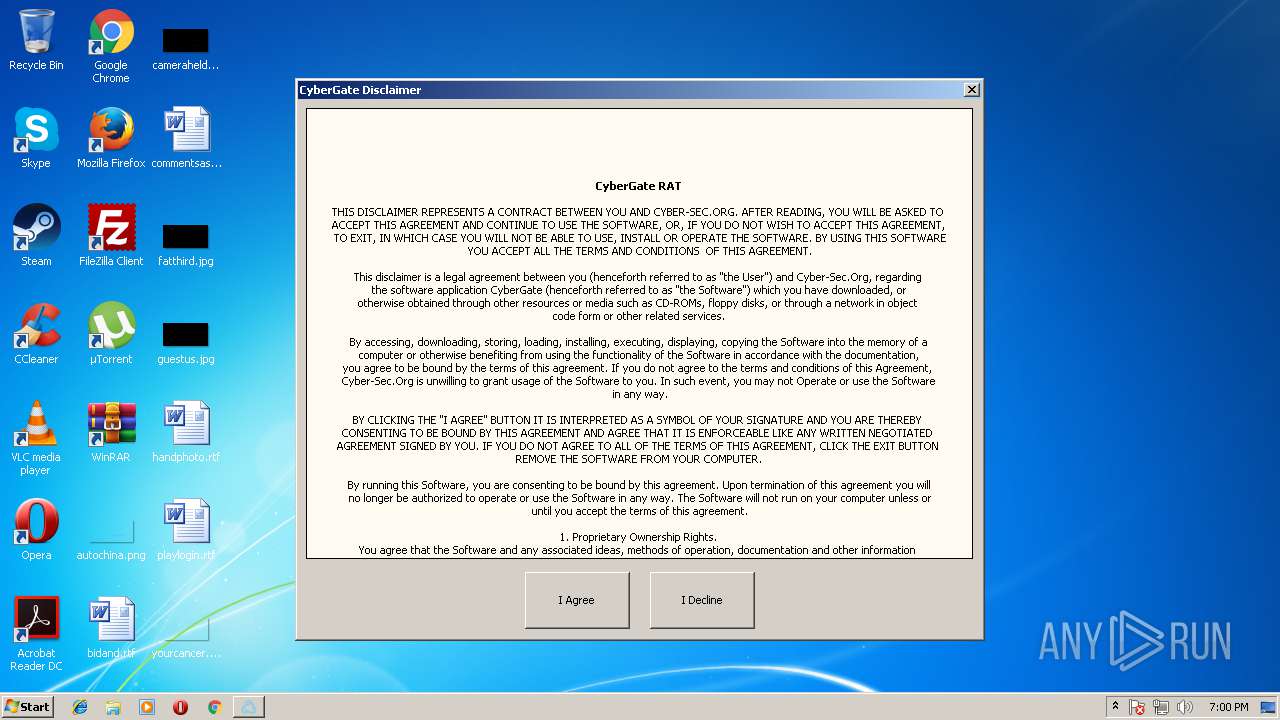 Recycle Bin
Google Chrome
cameraheld...
Skype
Mozilla Firefox
commentsas...
Steam
FileZilla Client
fatthird.jpg
CCleaner
µTorrent
guestus.jpg
VLC media player
WinRAR
handphoto.rtf
Opera
autochina.png
playlogin.rtf
Acrobat Reader DC
bidand.rtf
yourcancer....

CyberGate Disclaimer

CyberGate RAT

THIS DISCLAIMER REPRESENTS A CONTRACT BETWEEN YOU AND CYBER-SEC.ORG. AFTER READING, YOU WILL BE ASKED TO ACCEPT THIS AGREEMENT AND CONTINUE TO USE THE SOFTWARE, OR, IF YOU DO NOT WISH TO ACCEPT THIS AGREEMENT, TO EXIT, IN WHICH CASE YOU WILL NOT BE ABLE TO USE, INSTALL OR OPERATE THE SOFTWARE. BY USING THIS SOFTWARE YOU ACCEPT ALL THE TERMS AND CONDITIONS OF THIS AGREEMENT.

This disclaimer is a legal agreement between you (henceforth referred to as "the User") and Cyber-Sec.Org, regarding the software application CyberGate (henceforth referred to as "the Software") which you have downloaded, or otherwise obtained through other resources or media such as CD-ROMs, floppy disks, or through a network in object code form or other related services.

By accessing, downloading, storing, loading, installing, executing, displaying, copying the Software into the memory of a computer or otherwise benefiting from using the functionality of the Software in accordance with the documentation, you agree to be bound by the terms of this agreement. If you do not agree to the terms and conditions of this Agreement, Cyber-Sec.Org is unwilling to grant usage of the Software to you. In such event, you may not Operate or use the Software in any way.

BY CLICKING THE "I AGREE" BUTTON IT IS INTERPRETED AS A SYMBOL OF YOUR SIGNATURE AND YOU ARE THEREBY CONSENTING TO BE BOUND BY THIS AGREEMENT AND AGREE THAT IT IS ENFORCEABLE LIKE ANY WRITTEN NEGOTIATED AGREEMENT SIGNED BY YOU. IF YOU DO NOT AGREE TO ALL OF THE TERMS OF THIS AGREEMENT, CLICK THE EXIT BUTTON REMOVE THE SOFTWARE FROM YOUR COMPUTER.

By running this Software, you are consenting to be bound by this agreement. Upon termination of this agreement you will no longer be authorized to operate or use the Software in any way. The Software will not run on your computer unless or until you accept the terms of this agreement.

1. Proprietary Ownership Rights.
You agree that the Software and any associated ideas, methods of operation, documentation and other information

I Agree
I Decline

ANY RUN

Start
7:00 PM